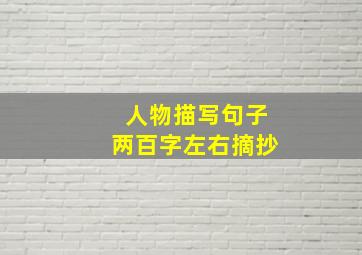 人物描写句子
两百字左右摘抄